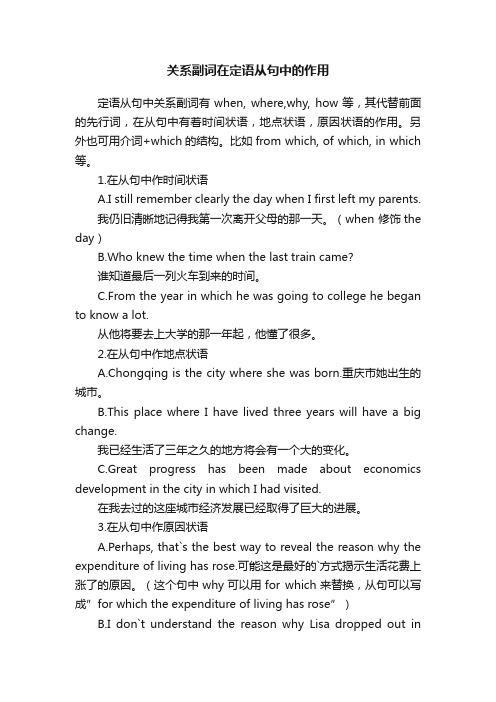 关系副词在定语从句中的作用

定语从句中关系副词有 when, where,why, how 等，其代替前面的先行词，在从句中有着时间状语，地点状语，原因状语的作用。另外也可用介词+which 的结构。比如 from which, of which, in which 等。

1.在从句中作时间状语

A.I still remember clearly the day when I first left my parents.

我仍旧清晰地记得我第一次离开父母的那一天。（when 修饰 the day）

B.Who knew the time when the last train came?

谁知道最后一列火车到来的时间。

C.From the year in which he was going to college he began to know a lot.

从他将要去上大学的那一年起，他懂了很多。

2.在从句中作地点状语

A.Chongqing is the city where she was born.重庆市她出生的城市。

B.This place where I have lived three years will have a big change.

我已经生活了三年之久的地方将会有一个大的变化。

C.Great progress has been made about economics development in the city in which I had visited.

在我去过的这座城市经济发展已经取得了巨大的进展。

3.在从句中作原因状语

A.Perhaps, that`s the best way to reveal the reason why the expenditure of living has rose.可能这是最好的`方式揭示生活花费上涨了的原因。（这个句中 why 可以用 for which 来替换，从句可以写成" for which the expenditure of living has rose" ）

B.I don`t understand the reason why Lisa dropped out in